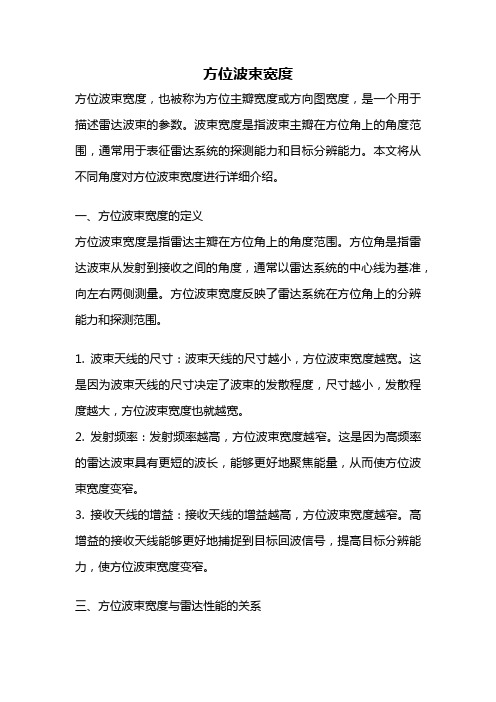 方位波束宽度

方位波束宽度，也被称为方位主瓣宽度或方向图宽度，是一个用于描述雷达波束的参数。波束宽度是指波束主瓣在方位角上的角度范围，通常用于表征雷达系统的探测能力和目标分辨能力。本文将从不同角度对方位波束宽度进行详细介绍。

一、方位波束宽度的定义

方位波束宽度是指雷达主瓣在方位角上的角度范围。方位角是指雷达波束从发射到接收之间的角度，通常以雷达系统的中心线为基准，向左右两侧测量。方位波束宽度反映了雷达系统在方位角上的分辨能力和探测范围。

1. 波束天线的尺寸：波束天线的尺寸越小，方位波束宽度越宽。这是因为波束天线的尺寸决定了波束的发散程度，尺寸越小，发散程度越大，方位波束宽度也就越宽。

2. 发射频率：发射频率越高，方位波束宽度越窄。这是因为高频率的雷达波束具有更短的波长，能够更好地聚焦能量，从而使方位波束宽度变窄。

3. 接收天线的增益：接收天线的增益越高，方位波束宽度越窄。高增益的接收天线能够更好地捕捉到目标回波信号，提高目标分辨能力，使方位波束宽度变窄。

三、方位波束宽度与雷达性能的关系